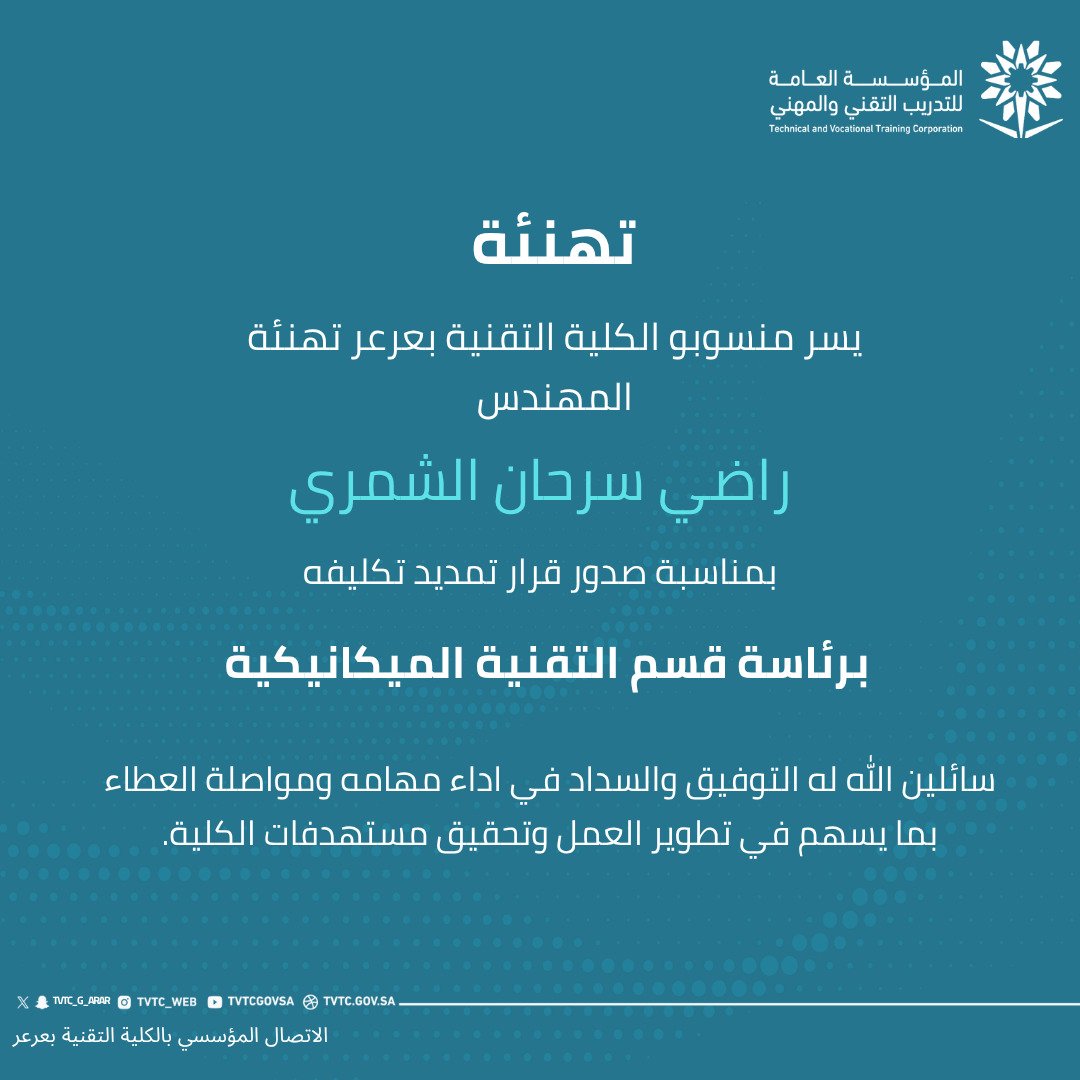 المؤسسة العامة
للتدريب التقني والمهني
Technical and Vocational Training Corporation

تهنئة

يسر منسوبو الكلية التقنية بعرعر تهنئة
المهندس

راضي سرحان الشمري

بمناسبة صدور قرار تمديد تكليفه

برئاسة قسم التقنية الميكانيكية

سائلين الله له التوفيق والسداد في اداء مهامه ومواصلة العطاء بما يسهم في تطوير العمل وتحقيق مستهدفات الكلية.

TVTC_G_ARAR TVTC_WEB TVTCGOVSA TVTC.GOV.SA

الاتصال المؤسسي بالكلية التقنية بعرعر